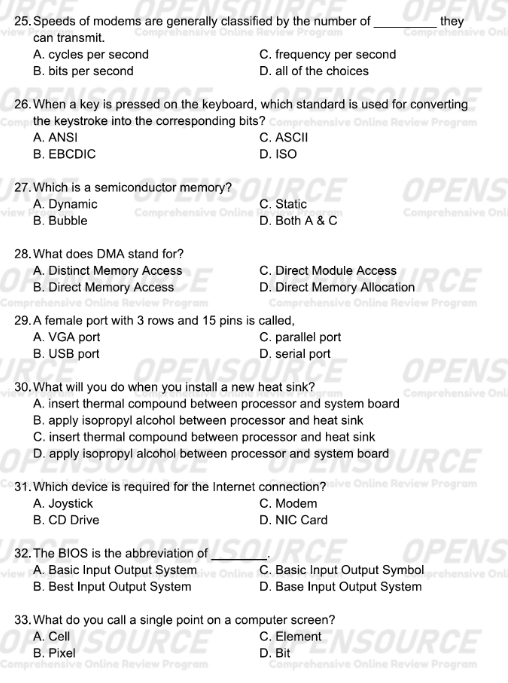 25. Speeds of modems are generally classified by the number of _________ they can transmit.
A. cycles per second
B. bits per second
C. frequency per second
D. all of the choices

26. When a key is pressed on the keyboard, which standard is used for converting the keystroke into the corresponding bits?
A. ANSI
B. EBCDIC
C. ASCII
D. ISO

27. Which is a semiconductor memory?
A. Dynamic
B. Bubble
C. Static
D. Both A & C

28. What does DMA stand for?
A. Distinct Memory Access
B. Direct Memory Access
C. Direct Module Access
D. Direct Memory Allocation

29. A female port with 3 rows and 15 pins is called,
A. VGA port
B. USB port
C. parallel port
D. serial port

30. What will you do when you install a new heat sink?
A. insert thermal compound between processor and system board
B. apply isopropyl alcohol between processor and heat sink
C. insert thermal compound between processor and heat sink
D. apply isopropyl alcohol between processor and system board

31. Which device is required for the Internet connection?
A. Joystick
B. CD Drive
C. Modem
D. NIC Card

32. The BIOS is the abbreviation of ________.
A. Basic Input Output System
B. Best Input Output System
C. Basic Input Output Symbol
D. Base Input Output System

33. What do you call a single point on a computer screen?
A. Cell
B. Pixel
C. Element
D. Bit

OPENSOURCE
Comprehensive Online Review Program